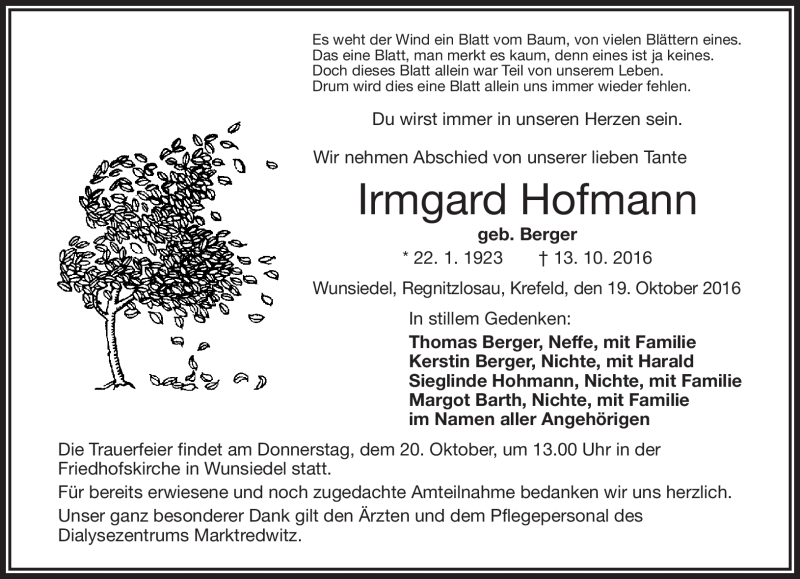 Es weht der Wind ein Blatt vom Baum, von vielen Blättern eines.
Das eine Blatt, man merkt es kaum, denn eines ist ja keines.
Doch dieses Blatt allein war Teil von unserem Leben.
Drum wird dies eine Blatt allein uns immer wieder fehlen.

Du wirst immer in unseren Herzen sein.

Wir nehmen Abschied von unserer lieben Tante

Irmgard Hofmann

geb. Berger

* 22. 1. 1923 † 13. 10. 2016

Wunsiedel, Regnitzlosau, Krefeld, den 19. Oktober 2016

In stillem Gedenken:
Thomas Berger, Neffe, mit Familie
Kerstin Berger, Nichte, mit Harald
Sieglinde Hohmann, Nichte, mit Familie
Margot Barth, Nichte, mit Familie
im Namen aller Angehörigen

Die Trauerfeier findet am Donnerstag, dem 20. Oktober, um 13.00 Uhr in der Friedhofskirche in Wunsiedel statt.

Für bereits erwiesene und noch zugedachte Amteilnahme bedanken wir uns herzlich.

Unser ganz besonderer Dank gilt den Ärzten und dem Pflegepersonal des Dialysezentrums Marktredwitz.